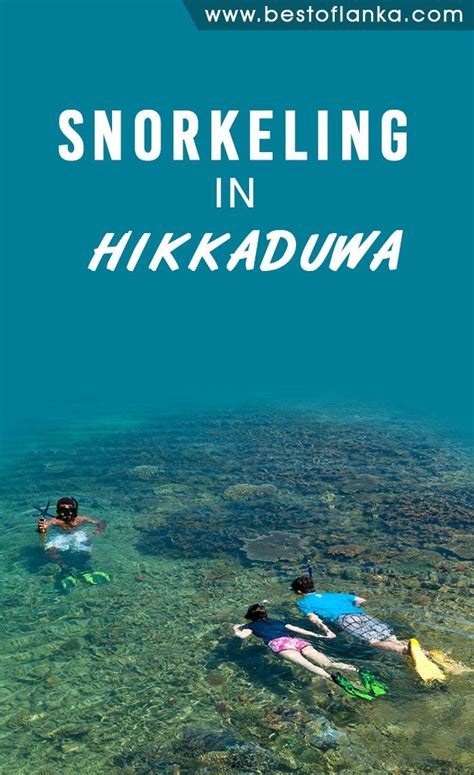 www.bestoflanka.com

SNORKELING
IN
HIKKADUWA